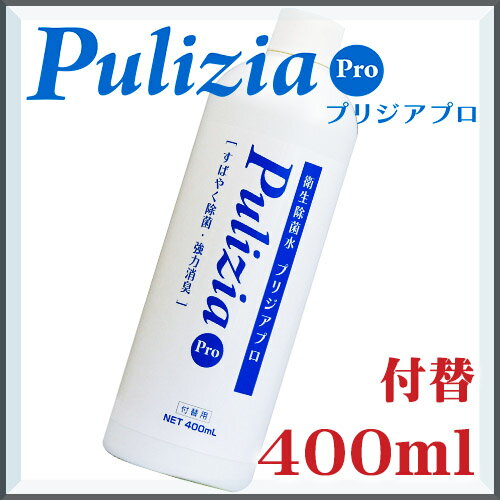 Pulizia Pro
プリジアプロ

衛生除菌水 プリジアプロ
Pulizia Pro
「すばやく除菌・強力消臭」
付替用
NET 400mL

付替
400ml